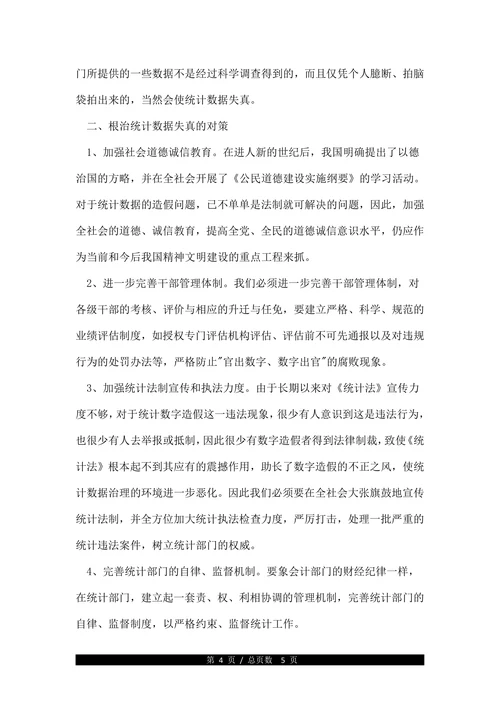 门所提供的一些数据不是经过科学调查得到的，而且仅凭个人臆断、拍脑袋拍出来的，当然会使统计数据失真。

二、根治统计数据失真的对策

1、加强社会道德诚信教育。在进人新的世纪后，我国明确提出了以德治国的方略，并在全社会开展了《公民道德建设实施纲要》的学习活动。对于统计数据的造假问题，已不单单是法制就可解决的问题，因此，加强全社会的道德、诚信教育，提高全党、全民的道德诚信意识水平，仍应作为当前和今后我国精神文明建设的重点工程来抓。

2、进一步完善干部管理体制。我们必须进一步完善干部管理体制，对各级干部的考核、评价与相应的升迁与任免，要建立严格、科学、规范的业绩评估制度，如授权专门评估机构评估、评估前不可先通报以及对违规行为的处罚办法等，严格防止"官出数字、数字出官"的腐败现象。

3、加强统计法制宣传和执法力度。由于长期以来对《统计法》宣传力度不够，对于统计数字造假这一违法现象，很少有人意识到这是违法行为，也很少有人去举报或抵制，因此很少有数字造假者得到法律制裁，致使《统计法》根本起不到其应有的震撼作用，助长了数字造假的不正之风，使统计数据治理的环境进一步恶化。因此我们必须要在全社会大张旗鼓地宣传统计法制，并全方位加大统计执法检查力度，严厉打击，处理一批严重的统计违法案件，树立统计部门的权威。

4、完善统计部门的自律、监督机制。要象会计部门的财经纪律一样，在统计部门，建立起一套责、权、利相协调的管理机制，完善统计部门的自律、监督制度，以严格约束、监督统计工作。

第 4 页 / 总页数 5 页